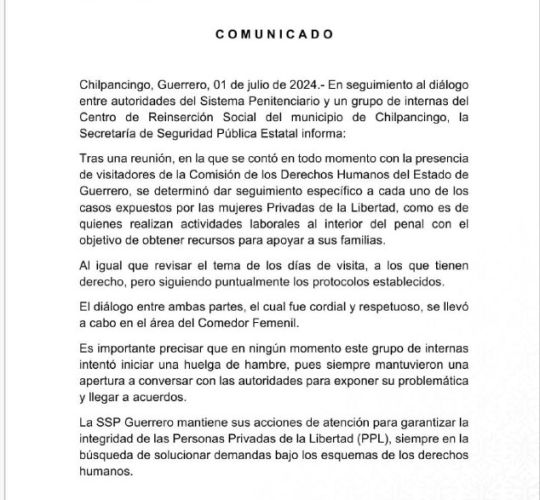 COMUNICADO

Chilpancingo, Guerrero, 01 de julio de 2024.- En seguimiento al diálogo entre autoridades del Sistema Penitenciario y un grupo de internas del Centro de Reinserción Social del municipio de Chilpancingo, la Secretaría de Seguridad Pública Estatal informa:

Tras una reunión, en la que se contó en todo momento con la presencia de visitadores de la Comisión de los Derechos Humanos del Estado de Guerrero, se determinó dar seguimiento específico a cada uno de los casos expuestos por las mujeres Privadas de la Libertad, como es de quienes realizan actividades laborales al interior del penal con el objetivo de obtener recursos para apoyar a sus familias.

Al igual que revisar el tema de los días de visita, a los que tienen derecho, pero siguiendo puntualmente los protocolos establecidos.

El diálogo entre ambas partes, el cual fue cordial y respetuoso, se llevó a cabo en el área del Comedor Femenil.

Es importante precisar que en ningún momento este grupo de internas intentó iniciar una huelga de hambre, pues siempre mantuvieron una apertura a conversar con las autoridades para exponer su problemática y llegar a acuerdos.

La SSP Guerrero mantiene sus acciones de atención para garantizar la integridad de las Personas Privadas de la Libertad (PPL), siempre en la búsqueda de solucionar demandas bajo los esquemas de los derechos humanos.